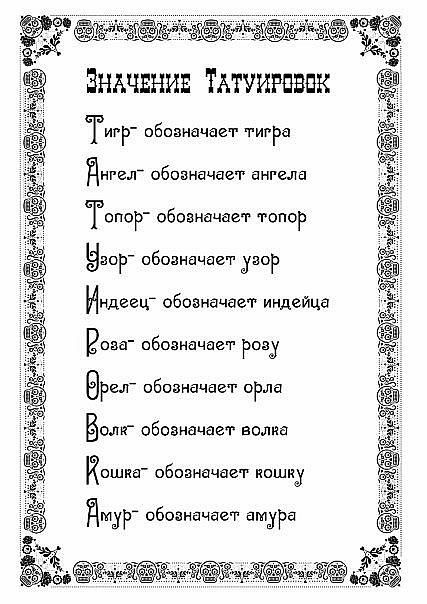 Значение Татуировок

Тигр- обозначает тигра

Ангел- обозначает ангела

Топор- обозначает топор

Узор- обозначает узор

Индеец- обозначает индейца

Роза- обозначает розу

Орел- обозначает орла

Волк- обозначает волка

Кошка- обозначает кошку

Амур- обозначает амура